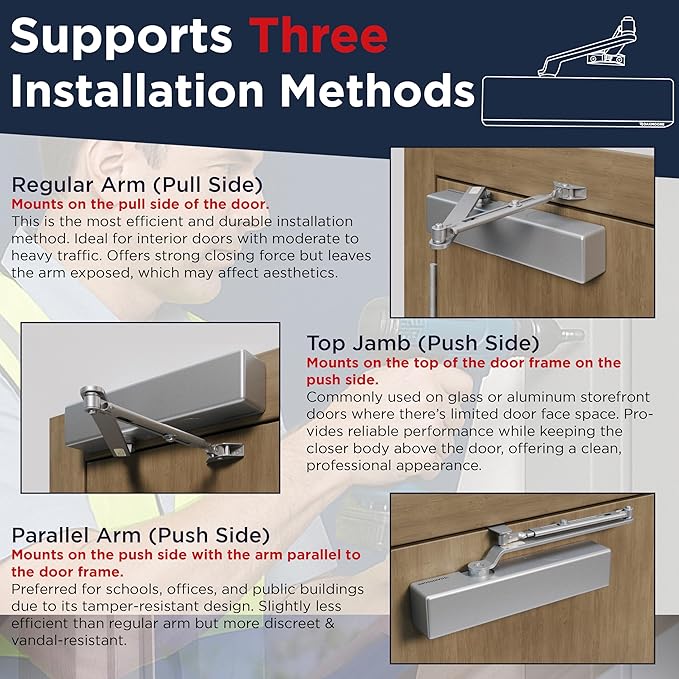 Supports Three Installation Methods

Regular Arm (Pull Side)
Mounts on the pull side of the door.
This is the most efficient and durable installation method. Ideal for interior doors with moderate to heavy traffic. Offers strong closing force but leaves the arm exposed, which may affect aesthetics.

Top Jamb (Push Side)
Mounts on the top of the door frame on the push side.
Commonly used on glass or aluminum storefront doors where there's limited door face space. Provides reliable performance while keeping the closer body above the door, offering a clean, professional appearance.

Parallel Arm (Push Side)
Mounts on the push side with the arm parallel to the door frame.
Preferred for schools, offices, and public buildings due to its tamper-resistant design. Slightly less efficient than regular arm but more discreet & vandal-resistant.